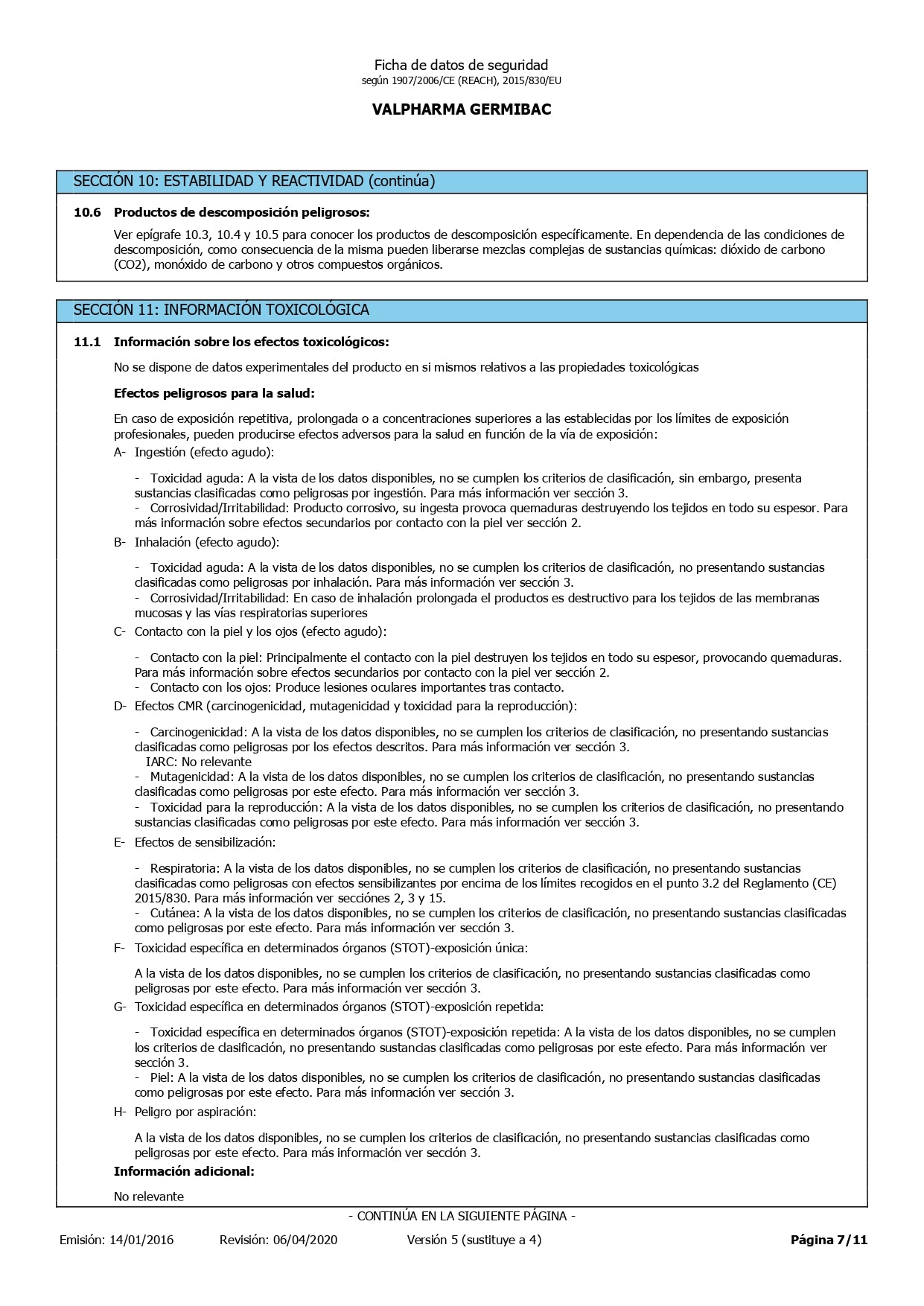 Ficha de datos de seguridad
según 1907/2006/CE (REACH), 2015/830/EU

VALPHARMA GERMIBAC

SECCIÓN 10: ESTABILIDAD Y REACTIVIDAD (continúa)

10.6 Productos de descomposición peligrosos:

Ver epígrafe 10.3, 10.4 y 10.5 para conocer los productos de descomposición específicamente. En dependencia de las condiciones de descomposición, como consecuencia de la misma pueden liberarse mezclas complejas de sustancias químicas: dióxido de carbono (CO2), monóxido de carbono y otros compuestos orgánicos.

SECCIÓN 11: INFORMACIÓN TOXICOLÓGICA

11.1 Información sobre los efectos toxicológicos:

No se dispone de datos experimentales del producto en si mismos relativos a las propiedades toxicológicas

Efectos peligrosos para la salud:

En caso de exposición repetitiva, prolongada o a concentraciones superiores a las establecidas por los límites de exposición profesionales, pueden producirse efectos adversos para la salud en función de la vía de exposición:

A- Ingestión (efecto agudo):

- Toxicidad aguda: A la vista de los datos disponibles, no se cumplen los criterios de clasificación, sin embargo, presenta sustancias clasificadas como peligrosas por ingestión. Para más información ver sección 3.
- Corrosividad/Irritabilidad: Producto corrosivo, su ingesta provoca quemaduras destruyendo los tejidos en todo su espesor. Para más información sobre efectos secundarios por contacto con la piel ver sección 2.

B- Inhalación (efecto agudo):

- Toxicidad aguda: A la vista de los datos disponibles, no se cumplen los criterios de clasificación, no presentando sustancias clasificadas como peligrosas por inhalación. Para más información ver sección 3.
- Corrosividad/Irritabilidad: En caso de inhalación prolongada el productos es destructivo para los tejidos de las membranas mucosas y las vías respiratorias superiores

C- Contacto con la piel y los ojos (efecto agudo):

- Contacto con la piel: Principalmente el contacto con la piel destruyen los tejidos en todo su espesor, provocando quemaduras. Para más información sobre efectos secundarios por contacto con la piel ver sección 2.
- Contacto con los ojos: Produce lesiones oculares importantes tras contacto.

D- Efectos CMR (carcinogenicidad, mutagenicidad y toxicidad para la reproducción):

- Carcinogenicidad: A la vista de los datos disponibles, no se cumplen los criterios de clasificación, no presentando sustancias clasificadas como peligrosas por los efectos descritos. Para más información ver sección 3.
IARC: No relevante
- Mutagenicidad: A la vista de los datos disponibles, no se cumplen los criterios de clasificación, no presentando sustancias clasificadas como peligrosas por este efecto. Para más información ver sección 3.
- Toxicidad para la reproducción: A la vista de los datos disponibles, no se cumplen los criterios de clasificación, no presentando sustancias clasificadas como peligrosas por este efecto. Para más información ver sección 3.

E- Efectos de sensibilización:

- Respiratoria: A la vista de los datos disponibles, no se cumplen los criterios de clasificación, no presentando sustancias clasificadas como peligrosas con efectos sensibilizantes por encima de los límites recogidos en el punto 3.2 del Reglamento (CE) 2015/830. Para más información ver secciónes 2, 3 y 15.
- Cutánea: A la vista de los datos disponibles, no se cumplen los criterios de clasificación, no presentando sustancias clasificadas como peligrosas por este efecto. Para más información ver sección 3.

F- Toxicidad específica en determinados órganos (STOT)-exposición única:

A la vista de los datos disponibles, no se cumplen los criterios de clasificación, no presentando sustancias clasificadas como peligrosas por este efecto. Para más información ver sección 3.

G- Toxicidad específica en determinados órganos (STOT)-exposición repetida:

- Toxicidad específica en determinados órganos (STOT)-exposición repetida: A la vista de los datos disponibles, no se cumplen los criterios de clasificación, no presentando sustancias clasificadas como peligrosas por este efecto. Para más información ver sección 3.
- Piel: A la vista de los datos disponibles, no se cumplen los criterios de clasificación, no presentando sustancias clasificadas como peligrosas por este efecto. Para más información ver sección 3.

H- Peligro por aspiración:

A la vista de los datos disponibles, no se cumplen los criterios de clasificación, no presentando sustancias clasificadas como peligrosas por este efecto. Para más información ver sección 3.

Información adicional:

No relevante

- CONTINÚA EN LA SIGUIENTE PÁGINA -

Emisión: 14/01/2016 Revisión: 06/04/2020 Versión 5 (sustituye a 4) Página 7/11